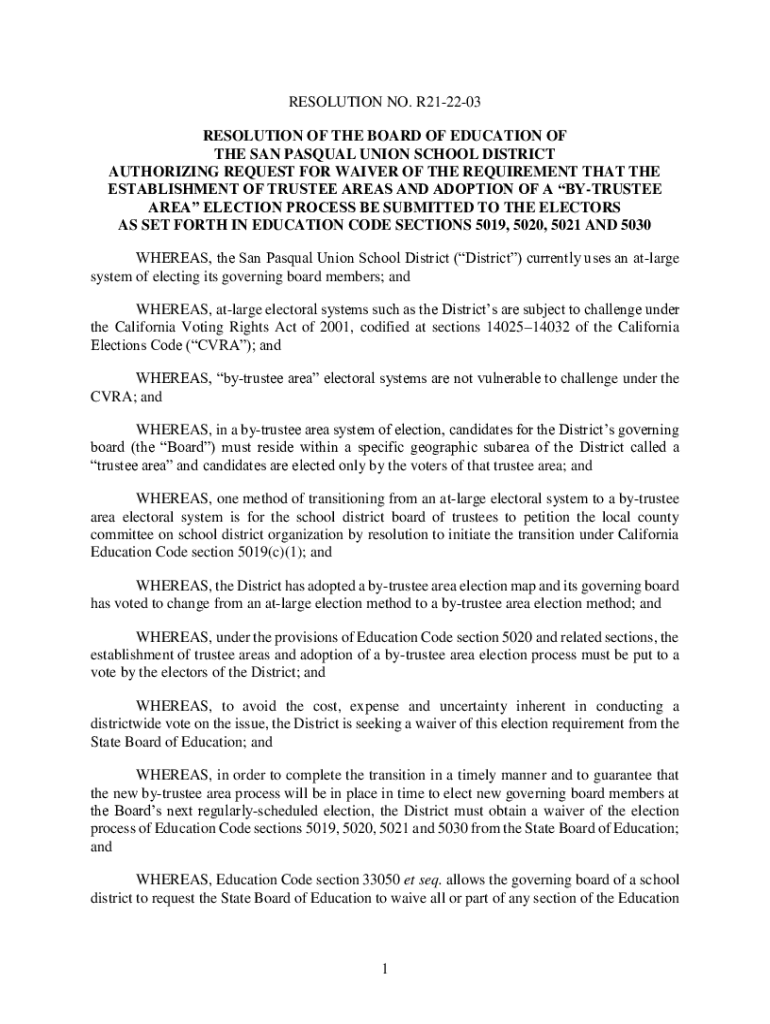 RESOLUTION NO. R21-22-03

RESOLUTION OF THE BOARD OF EDUCATION OF THE SAN PASQUAL UNION SCHOOL DISTRICT AUTHORIZING REQUEST FOR WAIVER OF THE REQUIREMENT THAT THE ESTABLISHMENT OF TRUSTEE AREAS AND ADOPTION OF A "BY-TRUSTEE AREA" ELECTION PROCESS BE SUBMITTED TO THE ELECTORS AS SET FORTH IN EDUCATION CODE SECTIONS 5019, 5020, 5021 AND 5030

WHEREAS, the San Pasqual Union School District ("District") currently uses an at-large system of electing its governing board members; and

WHEREAS, at-large electoral systems such as the District's are subject to challenge under the California Voting Rights Act of 2001, codified at sections 14025–14032 of the California Elections Code ("CVRA"); and

WHEREAS, "by-trustee area" electoral systems are not vulnerable to challenge under the CVRA; and

WHEREAS, in a by-trustee area system of election, candidates for the District's governing board (the "Board") must reside within a specific geographic subarea of the District called a "trustee area" and candidates are elected only by the voters of that trustee area; and

WHEREAS, one method of transitioning from an at-large electoral system to a by-trustee area electoral system is for the school district board of trustees to petition the local county committee on school district organization by resolution to initiate the transition under California Education Code section 5019(c)(1); and

WHEREAS, the District has adopted a by-trustee area election map and its governing board has voted to change from an at-large election method to a by-trustee area election method; and

WHEREAS, under the provisions of Education Code section 5020 and related sections, the establishment of trustee areas and adoption of a by-trustee area election process must be put to a vote by the electors of the District; and

WHEREAS, to avoid the cost, expense and uncertainty inherent in conducting a districtwide vote on the issue, the District is seeking a waiver of this election requirement from the State Board of Education; and

WHEREAS, in order to complete the transition in a timely manner and to guarantee that the new by-trustee area process will be in place in time to elect new governing board members at the Board's next regularly-scheduled election, the District must obtain a waiver of the election process of Education Code sections 5019, 5020, 5021 and 5030 from the State Board of Education; and

WHEREAS, Education Code section 33050 et seq. allows the governing board of a school district to request the State Board of Education to waive all or part of any section of the Education

1